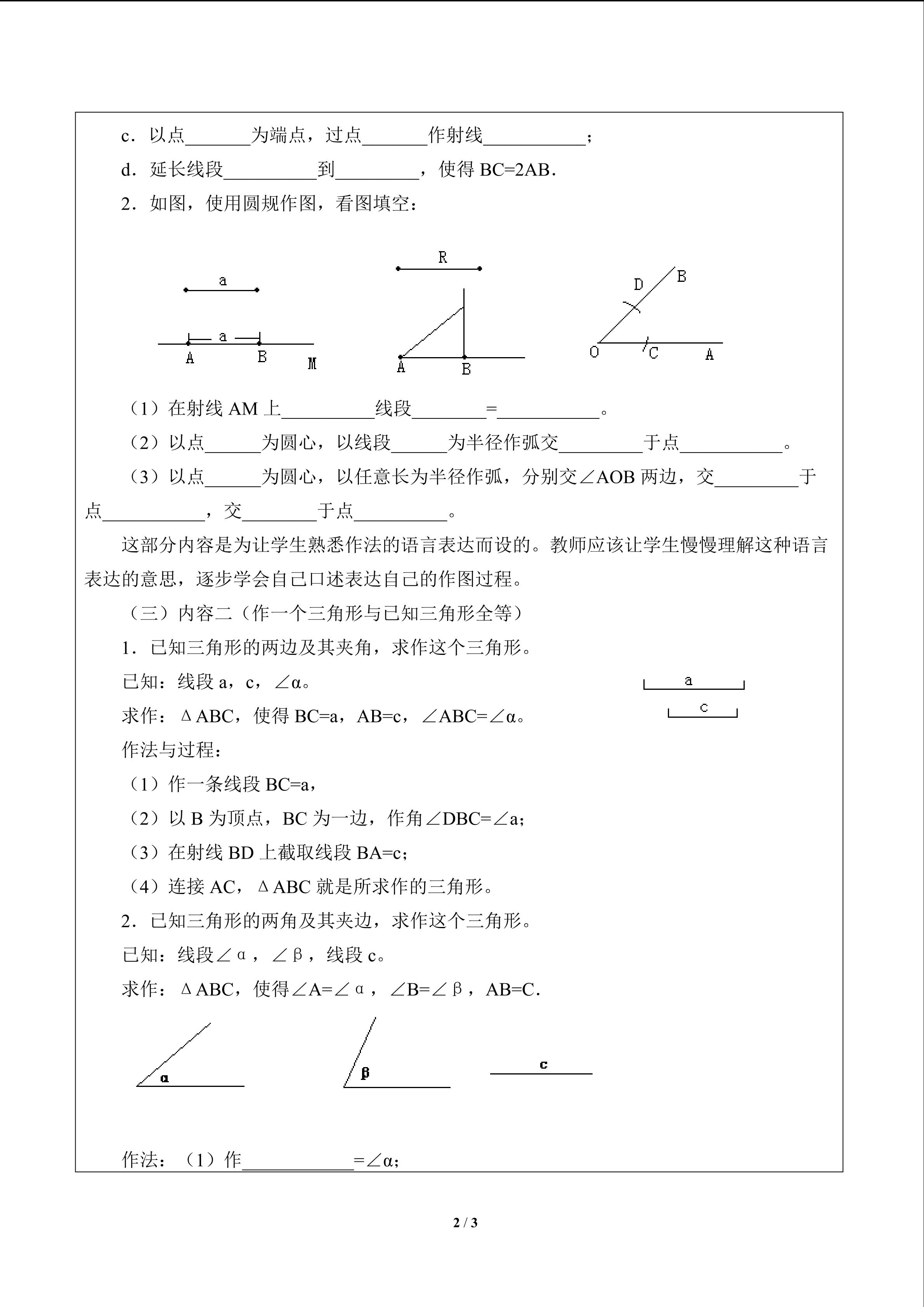 c．以点____为端点，过点____作射线____；

d．延长线段____到____，使得BC=2AB．

2．如图，使用圆规作图，看图填空：

a

a

A B M

R

A B

D B

O C A

（1）在射线AM上____线段____=____。

（2）以点____为圆心，以线段____为半径作弧交____于点____。

（3）以点____为圆心，以任意长为半径作弧，分别交∠AOB两边，交____于点____，交____于点____。

这部分内容是为让学生熟悉作法的语言表达而设的。教师应该让学生慢慢理解这种语言表达的意思，逐步学会自己口述表达自己的作图过程。

（三）内容二（作一个三角形与已知三角形全等）

1．已知三角形的两边及其夹角，求作这个三角形。

已知：线段a，c，∠α。

求作：ΔABC，使得BC=a，AB=c，∠ABC=∠α。

a

c

作法与过程：

（1）作一条线段BC=a，

（2）以B为顶点，BC为一边，作角∠DBC=∠a；

（3）在射线BD上截取线段BA=c；

（4）连接AC，ΔABC就是所求作的三角形。

2．已知三角形的两角及其夹边，求作这个三角形。

已知：线段∠α，∠β，线段c。

求作：ΔABC，使得∠A=∠α，∠B=∠β，AB=C.

α

β

c

作法：（1）作____=∠α；

2 / 3